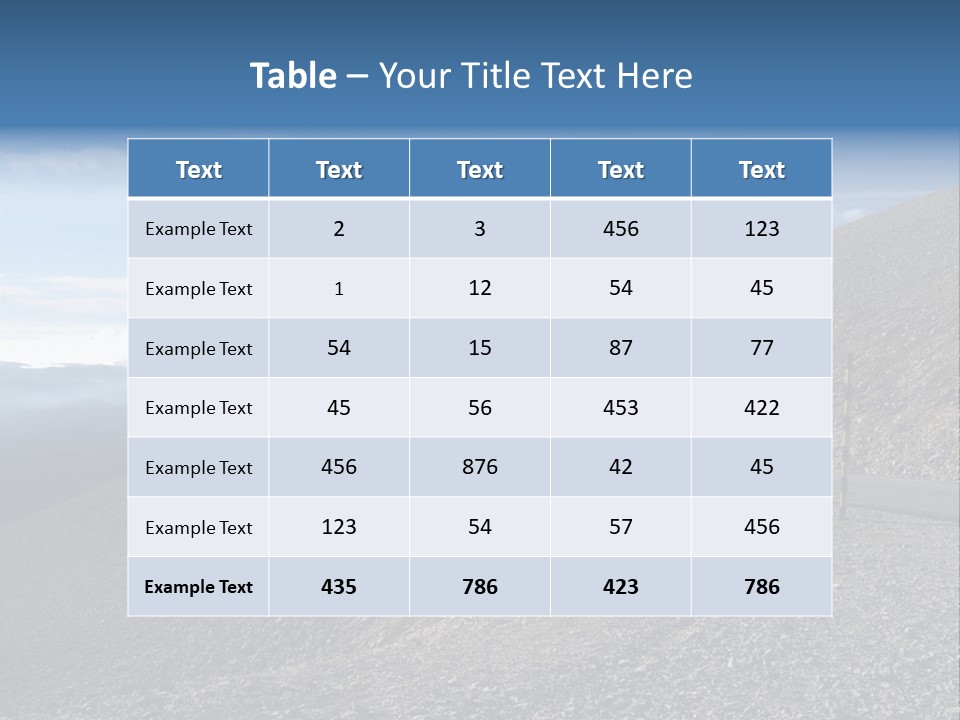 Table – Your Title Text Here

| Text | Text | Text | Text | Text |
|---|---|---|---|---|
| Example Text | 2 | 3 | 456 | 123 |
| Example Text | 1 | 12 | 54 | 45 |
| Example Text | 54 | 15 | 87 | 77 |
| Example Text | 45 | 56 | 453 | 422 |
| Example Text | 456 | 876 | 42 | 45 |
| Example Text | 123 | 54 | 57 | 456 |
| Example Text | 435 | 786 | 423 | 786 |